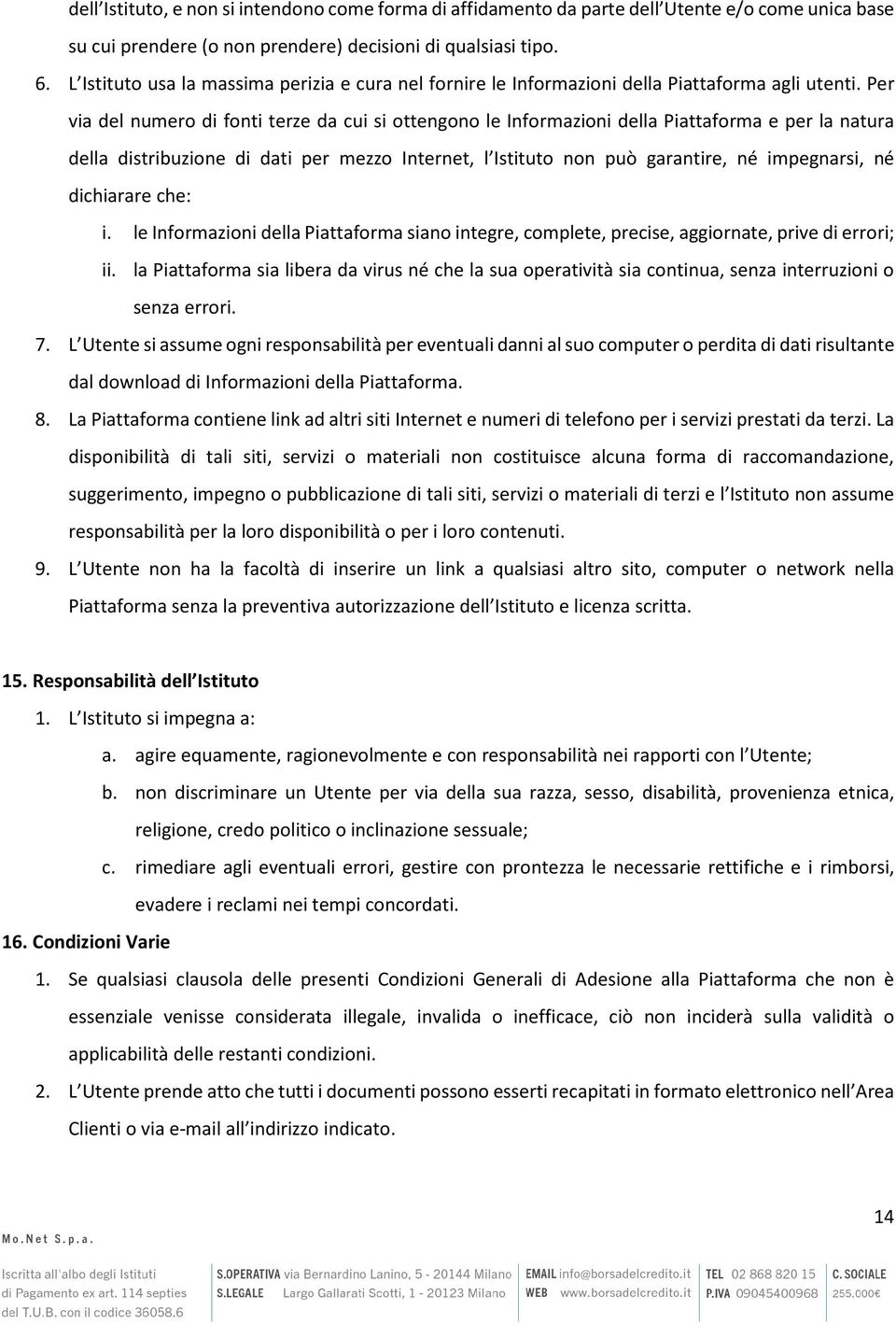 dell Istituto, e non si intendono come forma di affidamento da parte dell Utente e/o come unica base su cui prendere (o non prendere) decisioni di qualsiasi tipo.

6. L Istituto usa la massima perizia e cura nel fornire le Informazioni della Piattaforma agli utenti. Per via del numero di fonti terze da cui si ottengono le Informazioni della Piattaforma e per la natura della distribuzione di dati per mezzo Internet, l Istituto non può garantire, né impegnarsi, né dichiarare che:

i. le Informazioni della Piattaforma siano integre, complete, precise, aggiornate, prive di errori;

ii. la Piattaforma sia libera da virus né che la sua operatività sia continua, senza interruzioni o senza errori.

7. L Utente si assume ogni responsabilità per eventuali danni al suo computer o perdita di dati risultante dal download di Informazioni della Piattaforma.

8. La Piattaforma contiene link ad altri siti Internet e numeri di telefono per i servizi prestati da terzi. La disponibilità di tali siti, servizi o materiali non costituisce alcuna forma di raccomandazione, suggerimento, impegno o pubblicazione di tali siti, servizi o materiali di terzi e l Istituto non assume responsabilità per la loro disponibilità o per i loro contenuti.

9. L Utente non ha la facoltà di inserire un link a qualsiasi altro sito, computer o network nella Piattaforma senza la preventiva autorizzazione dell Istituto e licenza scritta.

15. Responsabilità dell Istituto

1. L Istituto si impegna a:

a. agire equamente, ragionevolmente e con responsabilità nei rapporti con l Utente;

b. non discriminare un Utente per via della sua razza, sesso, disabilità, provenienza etnica, religione, credo politico o inclinazione sessuale;

c. rimediare agli eventuali errori, gestire con prontezza le necessarie rettifiche e i rimborsi, evadere i reclami nei tempi concordati.

16. Condizioni Varie

1. Se qualsiasi clausola delle presenti Condizioni Generali di Adesione alla Piattaforma che non è essenziale venisse considerata illegale, invalida o inefficace, ciò non inciderà sulla validità o applicabilità delle restanti condizioni.

2. L Utente prende atto che tutti i documenti possono esserti recapitati in formato elettronico nell Area Clienti o via e-mail all indirizzo indicato.

14

Mo.Net S.p.a.

Iscritta all'albo degli Istituti di Pagamento ex art. 114 septies del T.U.B. con il codice 36058.6

S.OPERATIVA via Bernardino Lanino, 5 - 20144 Milano
S.LEGALE Largo Gallarati Scotti, 1 - 20123 Milano

EMAIL info@borsadelcredito.it
WEB www.borsadelcredito.it

TEL 02 868 820 15
P.IVA 09045400968

C. SOCIALE
255.000€